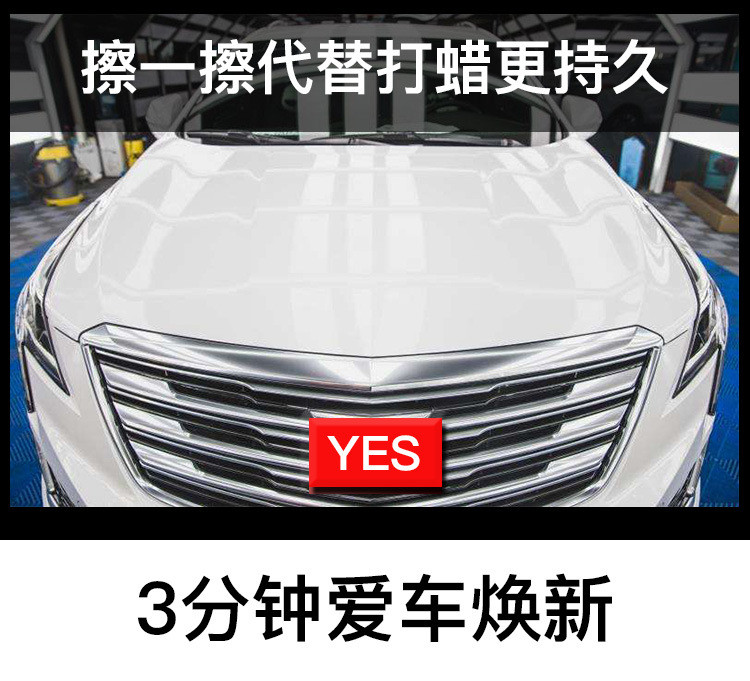 擦一擦代替打蜡更持久

YES

3分钟爱车焕新